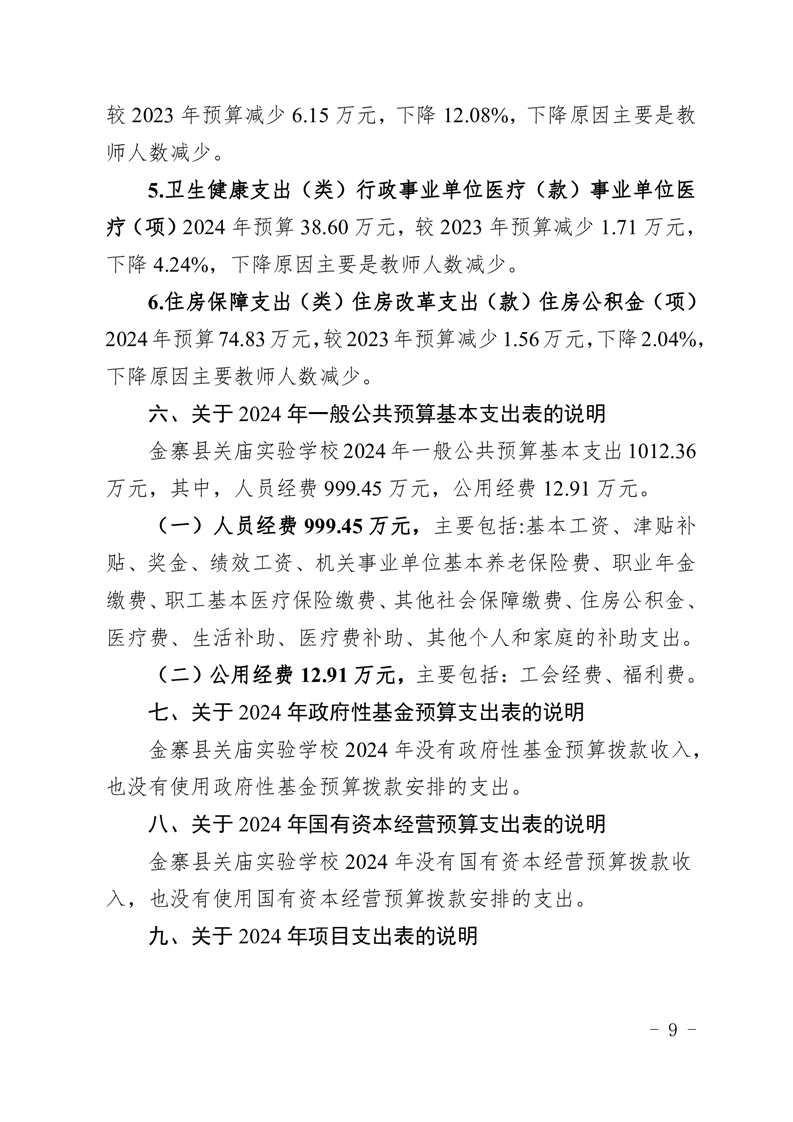 较 2023 年预算减少 6.15 万元，下降 12.08%，下降原因主要是教师人数减少。

5.卫生健康支出（类）行政事业单位医疗（款）事业单位医疗（项）2024 年预算 38.60 万元，较 2023 年预算减少 1.71 万元，下降 4.24%，下降原因主要是教师人数减少。

6.住房保障支出（类）住房改革支出（款）住房公积金（项）2024 年预算 74.83 万元，较 2023 年预算减少 1.56 万元，下降 2.04%，下降原因主要教师人数减少。

六、关于 2024 年一般公共预算基本支出表的说明

金寨县关庙实验学校 2024 年一般公共预算基本支出 1012.36 万元，其中，人员经费 999.45 万元，公用经费 12.91 万元。

（一）人员经费 999.45 万元，主要包括:基本工资、津贴补贴、奖金、绩效工资、机关事业单位基本养老保险费、职业年金缴费、职工基本医疗保险缴费、其他社会保障缴费、住房公积金、医疗费、生活补助、医疗费补助、其他个人和家庭的补助支出。

（二）公用经费 12.91 万元，主要包括：工会经费、福利费。

七、关于 2024 年政府性基金预算支出表的说明

金寨县关庙实验学校 2024 年没有政府性基金预算拨款收入，也没有使用政府性基金预算拨款安排的支出。

八、关于 2024 年国有资本经营预算支出表的说明

金寨县关庙实验学校 2024 年没有国有资本经营预算拨款收入，也没有使用国有资本经营预算拨款安排的支出。

九、关于 2024 年项目支出表的说明

- 9 -